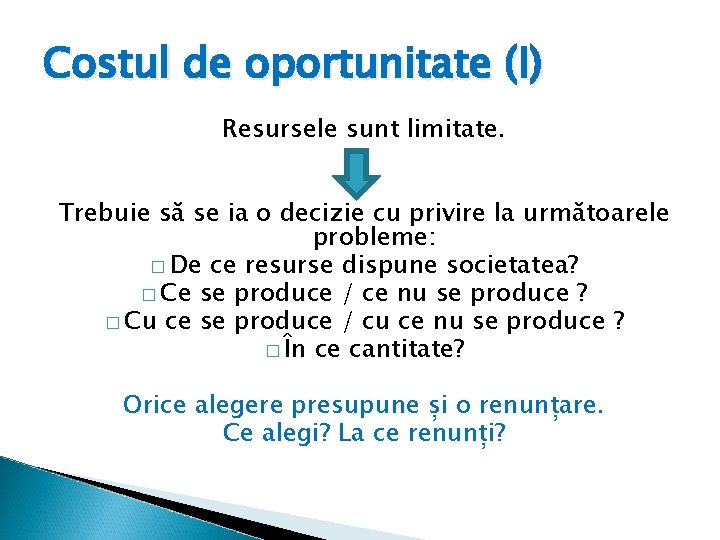 Costul de oportunitate (I)

Resursele sunt limitate.

Trebuie să se ia o decizie cu privire la următoarele probleme:
□ De ce resurse dispune societatea?
□ Ce se produce / ce nu se produce ?
□ Cu ce se produce / cu ce nu se produce ?
□ În ce cantitate?

Orice alegere presupune și o renunțare.
Ce alegi? La ce renunți?